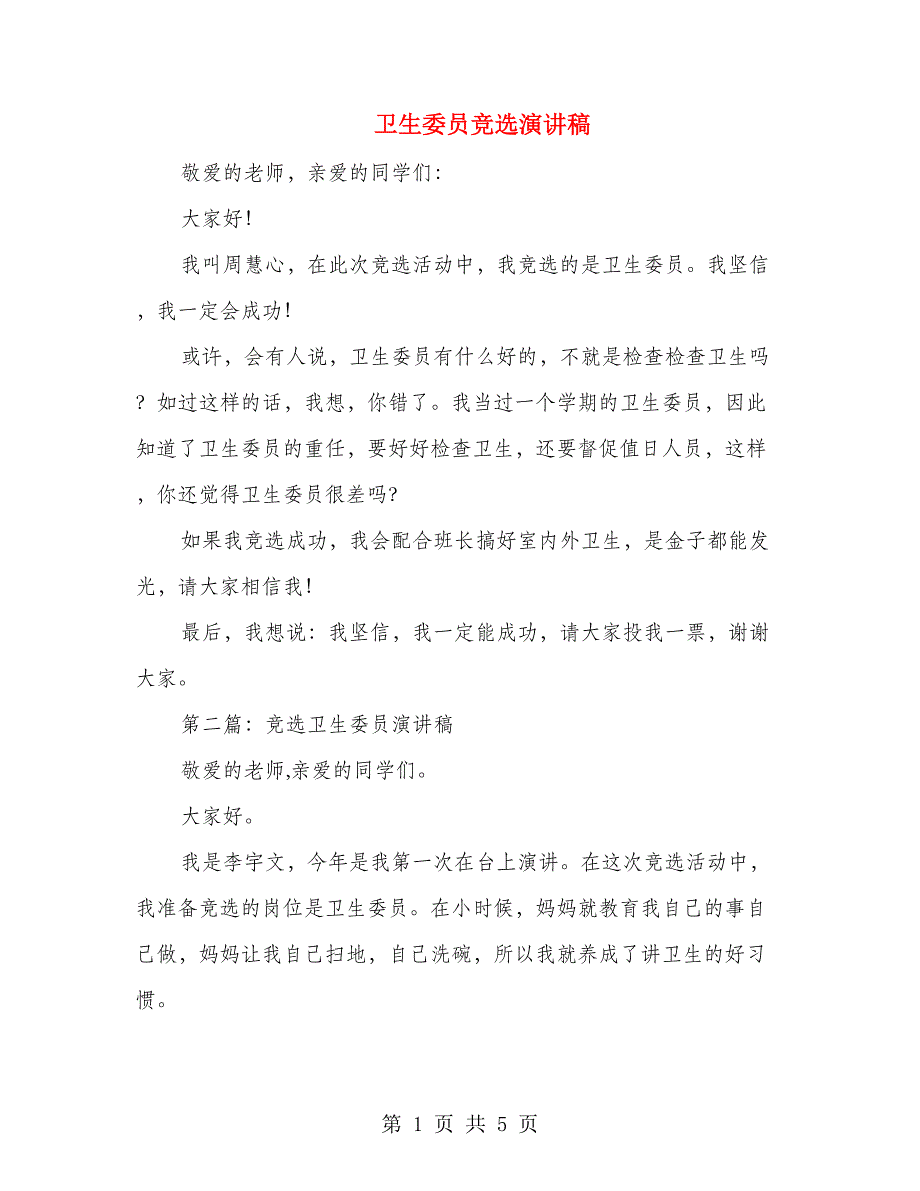 卫生委员竞选演讲稿

敬爱的老师，亲爱的同学们:

大家好!

我叫周慧心，在此次竞选活动中，我竞选的是卫生委员。我坚信，我一定会成功!

或许，会有人说，卫生委员有什么好的，不就是检查检查卫生吗？如过这样的话，我想，你错了。我当过一个学期的卫生委员，因此知道了卫生委员的重任，要好好检查卫生，还要督促值日人员，这样，你还觉得卫生委员很差吗?

如果我竞选成功，我会配合班长搞好室内外卫生，是金子都能发光，请大家相信我!

最后，我想说：我坚信，我一定能成功，请大家投我一票，谢谢大家。

第二篇：竞选卫生委员演讲稿

敬爱的老师,亲爱的同学们。

大家好。

我是李宇文，今年是我第一次在台上演讲。在这次竞选活动中，我准备竞选的岗位是卫生委员。在小时候，妈妈就教育我自己的事自己做，妈妈让我自己扫地，自己洗碗，所以我就养成了讲卫生的好习惯。

第 1 页 共 5 页